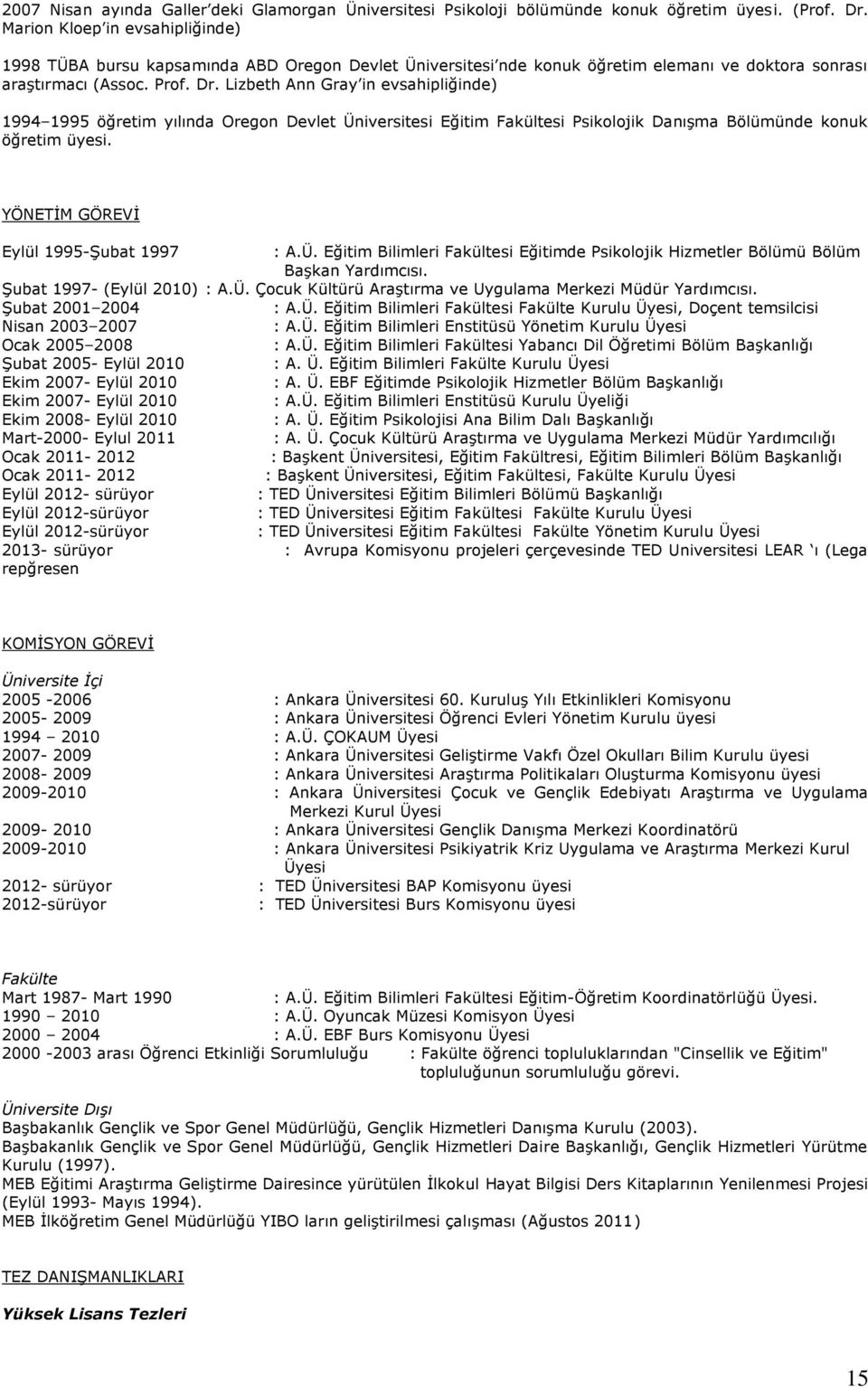 2007 Nisan ayında Galler'deki Glamorgan Üniversitesi Psikoloji bölümünde konuk öğretim üyesi. (Prof. Dr. Marion Kloep'in evsahipliğinde)

1998 TÜBA bursu kapsamında ABD Oregon Devlet Üniversitesi'nde konuk öğretim elemanı ve doktora sonrası araştırmacı (Assoc. Prof. Dr. Lizbeth Ann Gray'in evsahipliğinde)

1994–1995 öğretim yılında Oregon Devlet Üniversitesi Eğitim Fakültesi Psikolojik Danışma Bölümünde konuk öğretim üyesi.

YÖNETİM GÖREVİ

Eylül 1995-Şubat 1997 : A.Ü. Eğitim Bilimleri Fakültesi Eğitimde Psikolojik Hizmetler Bölümü Bölüm Başkan Yardımcısı.
Şubat 1997- (Eylül 2010) : A.Ü. Çocuk Kültürü Araştırma ve Uygulama Merkezi Müdür Yardımcısı.
Şubat 2001–2004 : A.Ü. Eğitim Bilimleri Fakültesi Fakülte Kurulu Üyesi, Doçent temsilcisi
Nisan 2003–2007 : A.Ü. Eğitim Bilimleri Enstitüsü Yönetim Kurulu Üyesi
Ocak 2005–2008 : A.Ü. Eğitim Bilimleri Fakültesi Yabancı Dil Öğretimi Bölüm Başkanlığı
Şubat 2005- Eylül 2010 : A. Ü. Eğitim Bilimleri Fakülte Kurulu Üyesi
Ekim 2007- Eylül 2010 : A. Ü. EBF Eğitimde Psikolojik Hizmetler Bölüm Başkanlığı
Ekim 2007- Eylül 2010 : A.Ü. Eğitim Bilimleri Enstitüsü Kurulu Üyeliği
Ekim 2008- Eylül 2010 : A. Ü. Eğitim Psikolojisi Ana Bilim Dalı Başkanlığı
Mart-2000- Eylul 2011 : A. Ü. Çocuk Kültürü Araştırma ve Uygulama Merkezi Müdür Yardımcılığı
Ocak 2011- 2012 : Başkent Üniversitesi, Eğitim Fakültresi, Eğitim Bilimleri Bölüm Başkanlığı
Ocak 2011- 2012 : Başkent Üniversitesi, Eğitim Fakültesi, Fakülte Kurulu Üyesi
Eylül 2012- sürüyor : TED Üniversitesi Eğitim Bilimleri Bölümü Başkanlığı
Eylül 2012-sürüyor : TED Üniversitesi Eğitim Fakültesi Fakülte Kurulu Üyesi
Eylül 2012-sürüyor : TED Üniversitesi Eğitim Fakültesi Fakülte Yönetim Kurulu Üyesi
2013- sürüyor : Avrupa Komisyonu projeleri çerçevesinde TED Universitesi LEAR 'ı (Lega repğresen

KOMİSYON GÖREVİ

Üniversite İçi
2005 -2006 : Ankara Üniversitesi 60. Kuruluş Yılı Etkinlikleri Komisyonu
2005- 2009 : Ankara Üniversitesi Öğrenci Evleri Yönetim Kurulu üyesi
1994 – 2010 : A.Ü. ÇOKAUM Üyesi
2007- 2009 : Ankara Üniversitesi Geliştirme Vakfı Özel Okulları Bilim Kurulu üyesi
2008- 2009 : Ankara Üniversitesi Araştırma Politikaları Oluşturma Komisyonu üyesi
2009-2010 : Ankara Üniversitesi Çocuk ve Gençlik Edebiyatı Araştırma ve Uygulama Merkezi Kurul Üyesi
2009- 2010 : Ankara Üniversitesi Gençlik Danışma Merkezi Koordinatörü
2009-2010 : Ankara Üniversitesi Psikiyatrik Kriz Uygulama ve Araştırma Merkezi Kurul Üyesi
2012- sürüyor : TED Üniversitesi BAP Komisyonu üyesi
2012-sürüyor : TED Üniversitesi Burs Komisyonu üyesi

Fakülte
Mart 1987- Mart 1990 : A.Ü. Eğitim Bilimleri Fakültesi Eğitim-Öğretim Koordinatörlüğü Üyesi.
1990 – 2010 : A.Ü. Oyuncak Müzesi Komisyon Üyesi
2000 – 2004 : A.Ü. EBF Burs Komisyonu Üyesi
2000 -2003 arası Öğrenci Etkinliği Sorumluluğu : Fakülte öğrenci topluluklarından "Cinsellik ve Eğitim" topluluğunun sorumluluğu görevi.

Üniversite Dışı
Başbakanlık Gençlik ve Spor Genel Müdürlüğü, Gençlik Hizmetleri Danışma Kurulu (2003).
Başbakanlık Gençlik ve Spor Genel Müdürlüğü, Gençlik Hizmetleri Daire Başkanlığı, Gençlik Hizmetleri Yürütme Kurulu (1997).
MEB Eğitimi Araştırma Geliştirme Dairesince yürütülen İlkokul Hayat Bilgisi Ders Kitaplarının Yenilenmesi Projesi (Eylül 1993- Mayıs 1994).
MEB İlköğretim Genel Müdürlüğü YIBO ların geliştirilmesi çalışması (Ağustos 2011)

TEZ DANIŞMANLIKLARI

Yüksek Lisans Tezleri

15